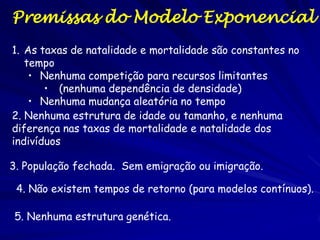 Premissas do Modelo Exponencial

1. As taxas de natalidade e mortalidade são constantes no tempo
• Nenhuma competição para recursos limitantes
• (nenhuma dependência de densidade)
• Nenhuma mudança aleatória no tempo

2. Nenhuma estrutura de idade ou tamanho, e nenhuma diferença nas taxas de mortalidade e natalidade dos indivíduos

3. População fechada. Sem emigração ou imigração.

4. Não existem tempos de retorno (para modelos contínuos).

5. Nenhuma estrutura genética.